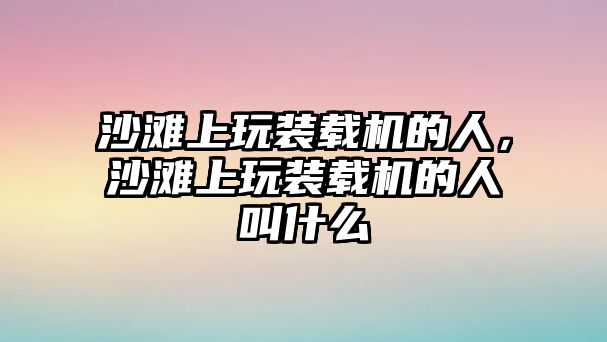 沙滩上玩装载机的人，沙滩上玩装载机的人叫什么